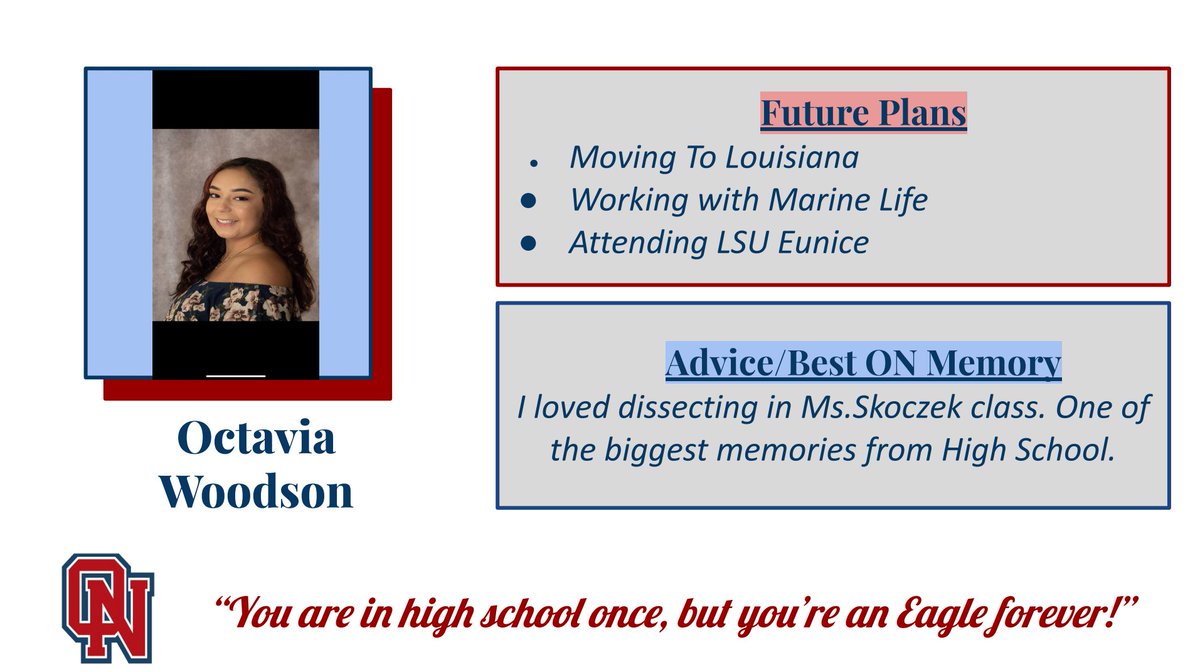 Octavia Woodson

Future Plans

• Moving To Louisiana
• Working with Marine Life
• Attending LSU Eunice

Advice/Best ON Memory

I loved dissecting in Ms.Skoczek class. One of the biggest memories from High School.

ON

"You are in high school once, but you're an Eagle forever!"